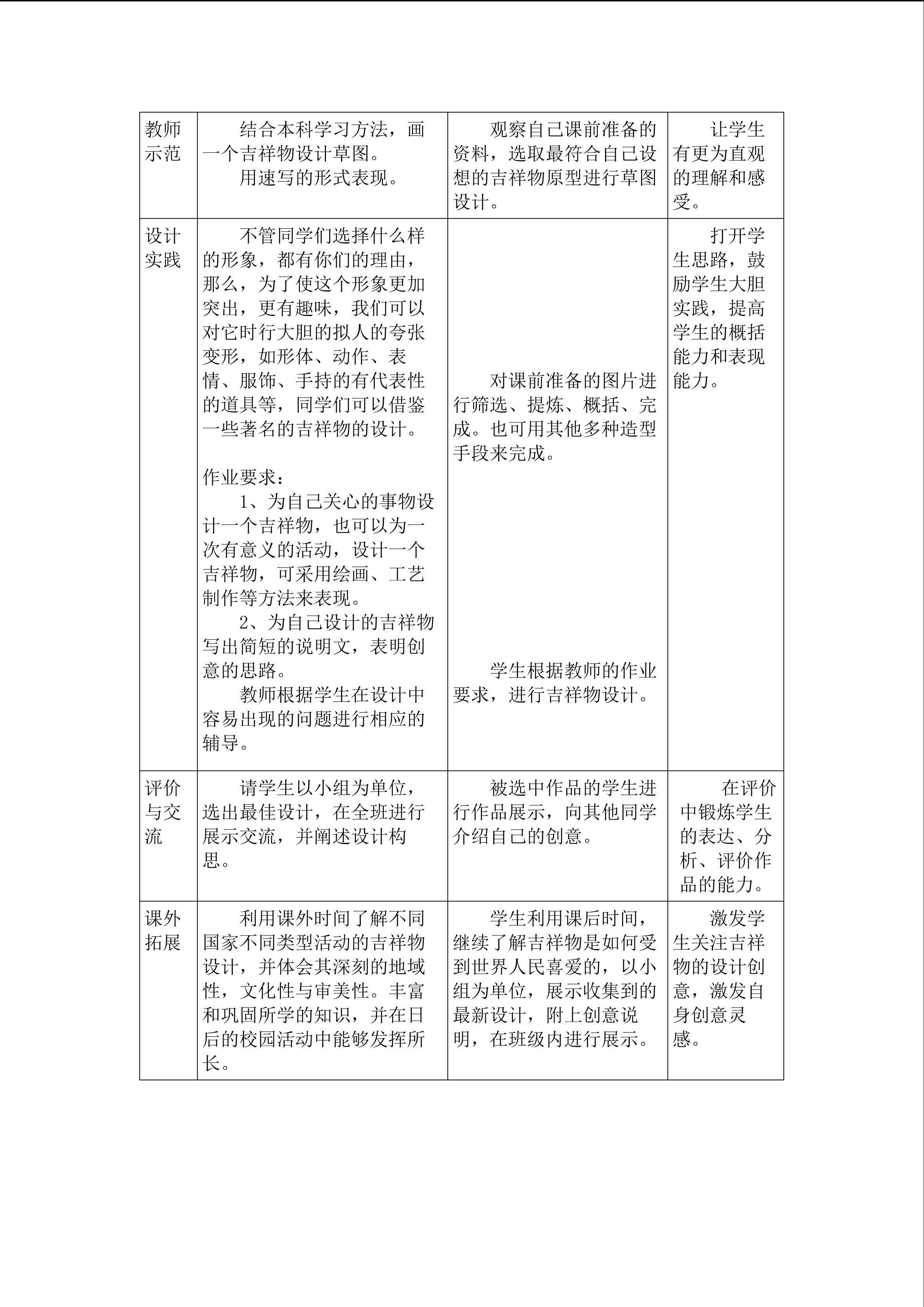 | 教师示范 | 结合本科学习方法，画一个吉祥物设计草图。 用速写的形式表现。 | 观察自己课前准备的资料，选取最符合自己设想的吉祥物原型进行草图设计。 | 让学生有更为直观的理解和感受。 |
|---|---|---|---|
| 设计实践 | 不管同学们选择什么样的形象，都有你们的理由，那么，为了使这个形象更加突出，更有趣味，我们可以对它时行大胆的拟人的夸张变形，如形体、动作、表情、服饰、手持的有代表性的道具等，同学们可以借鉴一些著名的吉祥物的设计。 作业要求： 1、为自己关心的事物设计一个吉祥物，也可以为一次有意义的活动，设计一个吉祥物，可采用绘画、工艺制作等方法来表现。 2、为自己设计的吉祥物写出简短的说明文，表明创意的思路。 教师根据学生在设计中容易出现的问题进行相应的辅导。 | 对课前准备的图片进行筛选、提炼、概括、完成。也可用其他多种造型手段来完成。 学生根据教师的作业要求，进行吉祥物设计。 | 打开学生思路，鼓励学生大胆实践，提高学生的概括能力和表现能力。 |
| 评价与交流 | 请学生以小组为单位，选出最佳设计，在全班进行展示交流，并阐述设计构思。 | 被选中作品的学生进行作品展示，向其他同学介绍自己的创意。 | 在评价中锻炼学生的表达、分析、评价作品的能力。 |
| 课外拓展 | 利用课外时间了解不同国家不同类型活动的吉祥物设计，并体会其深刻的地域性，文化性与审美性。丰富和巩固所学的知识，并在日后的校园活动中能够发挥所长。 | 学生利用课后时间，继续了解吉祥物是如何受到世界人民喜爱的，以小组为单位，展示收集到的最新设计，附上创意说明，在班级内进行展示。 | 激发学生关注吉祥物的设计创意，激发自身创意灵感。 |